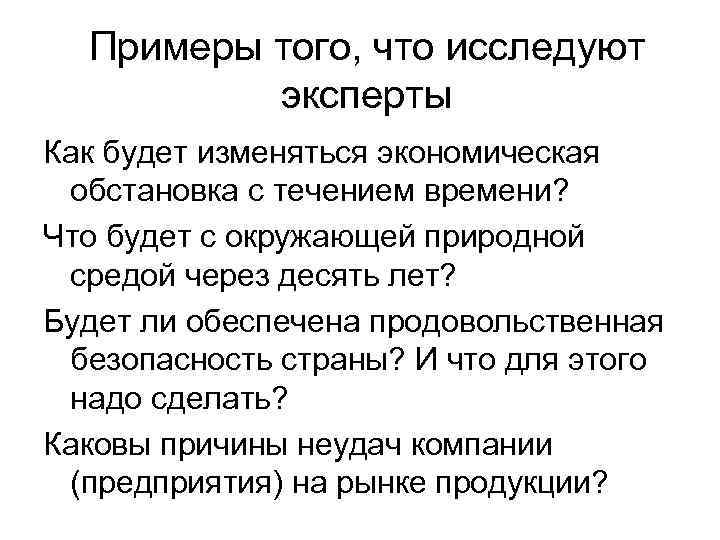 Примеры того, что исследуют эксперты

Как будет изменяться экономическая обстановка с течением времени?

Что будет с окружающей природной средой через десять лет?

Будет ли обеспечена продовольственная безопасность страны? И что для этого надо сделать?

Каковы причины неудач компании (предприятия) на рынке продукции?